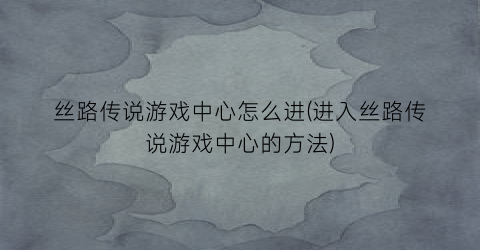 丝路传说游戏中心怎么进(进入丝路传说游戏中心的方法)